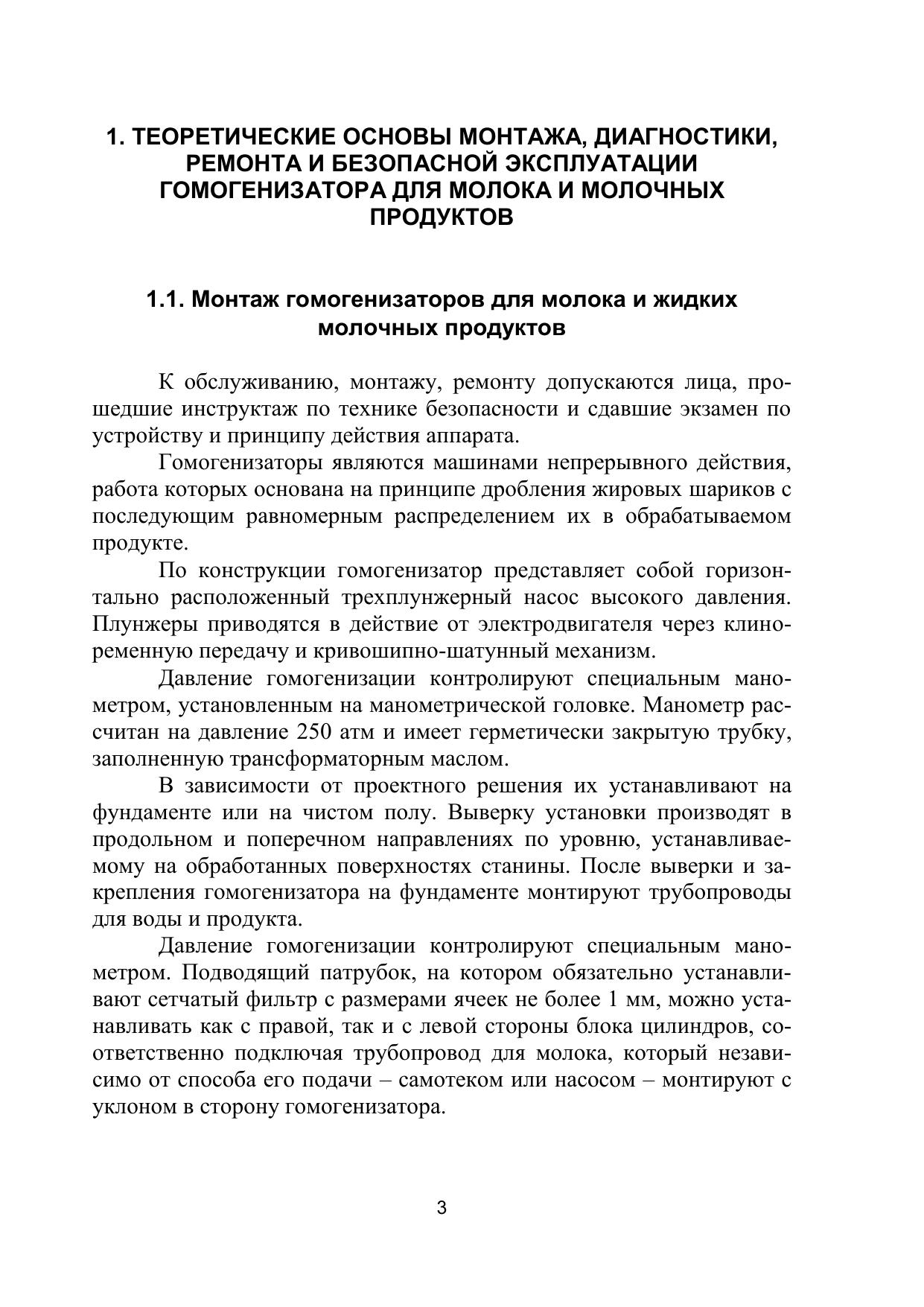 1. ТЕОРЕТИЧЕСКИЕ ОСНОВЫ МОНТАЖА, ДИАГНОСТИКИ, РЕМОНТА И БЕЗОПАСНОЙ ЭКСПЛУАТАЦИИ ГОМОГЕНИЗАТОРА ДЛЯ МОЛОКА И МОЛОЧНЫХ ПРОДУКТОВ

1.1. Монтаж гомогенизаторов для молока и жидких молочных продуктов

К обслуживанию, монтажу, ремонту допускаются лица, прошедшие инструктаж по технике безопасности и сдавшие экзамен по устройству и принципу действия аппарата.

Гомогенизаторы являются машинами непрерывного действия, работа которых основана на принципе дробления жировых шариков с последующим равномерным распределением их в обрабатываемом продукте.

По конструкции гомогенизатор представляет собой горизонтально расположенный трехплунжерный насос высокого давления. Плунжеры приводятся в действие от электродвигателя через клиноременную передачу и кривошипно-шатунный механизм.

Давление гомогенизации контролируют специальным манометром, установленным на манометрической головке. Манометр рассчитан на давление 250 атм и имеет герметически закрытую трубку, заполненную трансформаторным маслом.

В зависимости от проектного решения их устанавливают на фундаменте или на чистом полу. Выверку установки производят в продольном и поперечном направлениях по уровню, устанавливаемому на обработанных поверхностях станины. После выверки и закрепления гомогенизатора на фундаменте монтируют трубопроводы для воды и продукта.

Давление гомогенизации контролируют специальным манометром. Подводящий патрубок, на котором обязательно устанавливают сетчатый фильтр с размерами ячеек не более 1 мм, можно устанавливать как с правой, так и с левой стороны блока цилиндров, соответственно подключая трубопровод для молока, который независимо от способа его подачи – самотеком или насосом – монтируют с уклоном в сторону гомогенизатора.

3